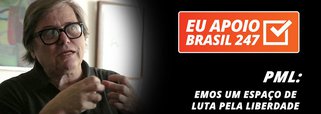 EU APOIO BRASIL 247

PML:

EMOS UM ESPAÇO DE LUTA PELA LIBERDADE